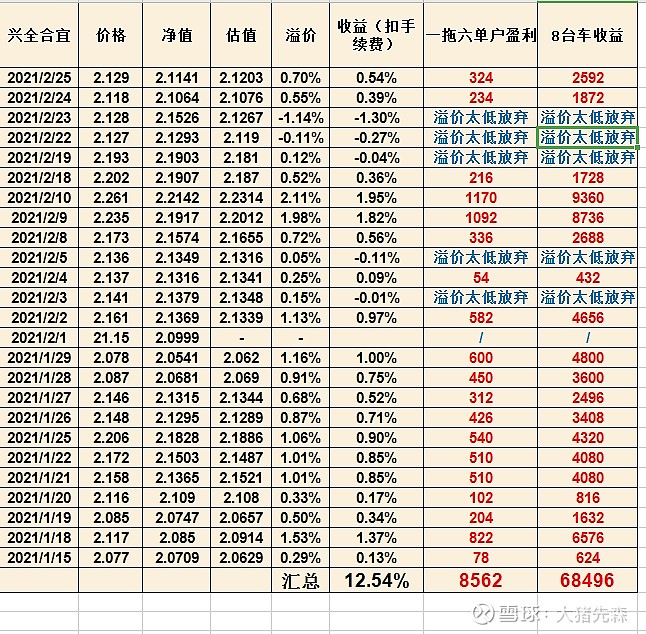 | 兴全合宜 | 价格 | 净值 | 估值 | 溢价 | 收益（扣手续费） | 一拖六单户盈利 | 8台车收益 |
|---|---|---|---|---|---|---|---|
| 2021/2/25 | 2.129 | 2.1141 | 2.1203 | 0.70% | 0.54% | 324 | 2592 |
| 2021/2/24 | 2.118 | 2.1064 | 2.1076 | 0.55% | 0.39% | 234 | 1872 |
| 2021/2/23 | 2.128 | 2.1526 | 2.1267 | -1.14% | -1.30% | 溢价太低放弃 | 溢价太低放弃 |
| 2021/2/22 | 2.127 | 2.1293 | 2.119 | -0.11% | -0.27% | 溢价太低放弃 | 溢价太低放弃 |
| 2021/2/19 | 2.193 | 2.1903 | 2.181 | 0.12% | -0.04% | 溢价太低放弃 | 溢价太低放弃 |
| 2021/2/18 | 2.202 | 2.1907 | 2.187 | 0.52% | 0.36% | 216 | 1728 |
| 2021/2/10 | 2.261 | 2.2142 | 2.2314 | 2.11% | 1.95% | 1170 | 9360 |
| 2021/2/9 | 2.235 | 2.1917 | 2.2012 | 1.98% | 1.82% | 1092 | 8736 |
| 2021/2/8 | 2.173 | 2.1574 | 2.1655 | 0.72% | 0.56% | 336 | 2688 |
| 2021/2/5 | 2.136 | 2.1349 | 2.1316 | 0.05% | -0.11% | 溢价太低放弃 | 溢价太低放弃 |
| 2021/2/4 | 2.137 | 2.1316 | 2.1341 | 0.25% | 0.09% | 54 | 432 |
| 2021/2/3 | 2.141 | 2.1379 | 2.1348 | 0.15% | -0.01% | 溢价太低放弃 | 溢价太低放弃 |
| 2021/2/2 | 2.161 | 2.1369 | 2.1339 | 1.13% | 0.97% | 582 | 4656 |
| 2021/2/1 | 21.15 | 2.0999 | - | - | | / | / |
| 2021/1/29 | 2.078 | 2.0541 | 2.062 | 1.16% | 1.00% | 600 | 4800 |
| 2021/1/28 | 2.087 | 2.0681 | 2.069 | 0.91% | 0.75% | 450 | 3600 |
| 2021/1/27 | 2.146 | 2.1315 | 2.1344 | 0.68% | 0.52% | 312 | 2496 |
| 2021/1/26 | 2.148 | 2.1295 | 2.1289 | 0.87% | 0.71% | 426 | 3408 |
| 2021/1/25 | 2.206 | 2.1828 | 2.1886 | 1.06% | 0.90% | 540 | 4320 |
| 2021/1/22 | 2.172 | 2.1503 | 2.1487 | 1.01% | 0.85% | 510 | 4080 |
| 2021/1/21 | 2.158 | 2.1365 | 2.1521 | 1.01% | 0.85% | 510 | 4080 |
| 2021/1/20 | 2.116 | 2.109 | 2.108 | 0.33% | 0.17% | 102 | 816 |
| 2021/1/19 | 2.085 | 2.0747 | 2.0657 | 0.50% | 0.34% | 204 | 1632 |
| 2021/1/18 | 2.117 | 2.085 | 2.0914 | 1.53% | 1.37% | 822 | 6576 |
| 2021/1/15 | 2.077 | 2.0709 | 2.0629 | 0.29% | 0.13% | 78 | 624 |
| | | | | 汇总 | 12.54% | 8562 | 68496 |

雪球：大猪先森